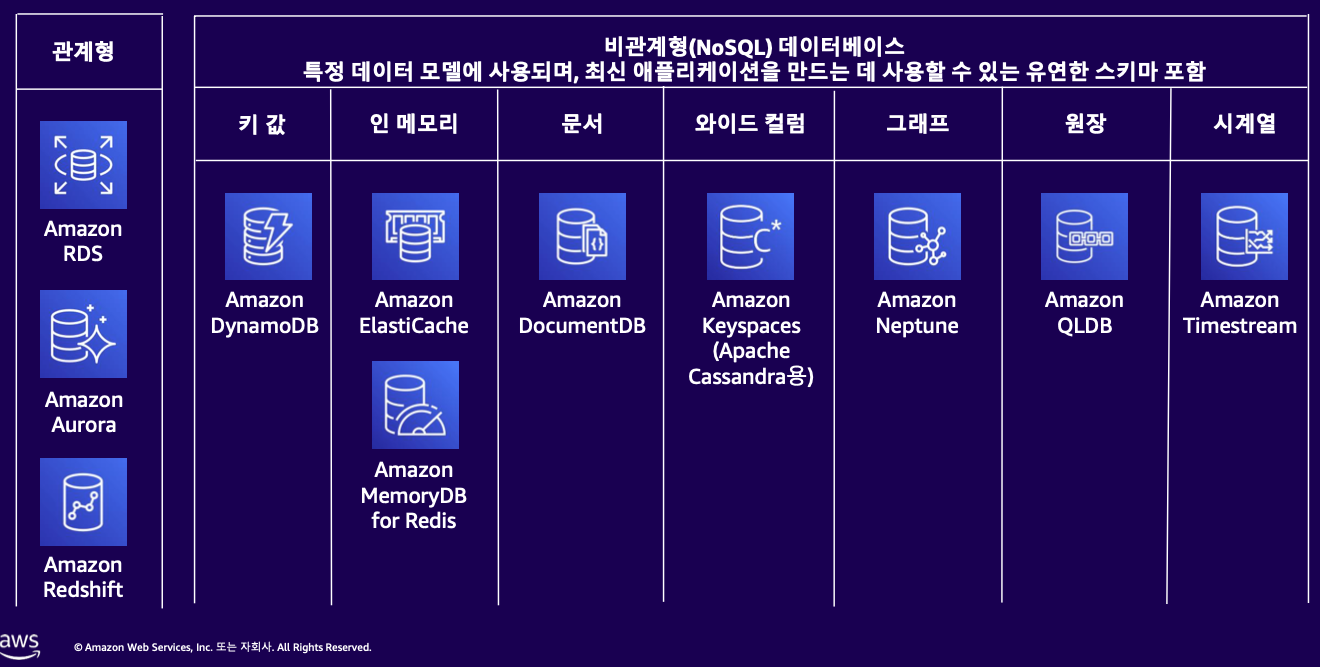 관계형

Amazon RDS

Amazon Aurora

Amazon Redshift

비관계형(NoSQL) 데이터베이스
특정 데이터 모델에 사용되며, 최신 애플리케이션을 만드는 데 사용할 수 있는 유연한 스키마 포함

키 값

Amazon DynamoDB

인 메모리

Amazon ElastiCache

Amazon MemoryDB for Redis

문서

Amazon DocumentDB

와이드 컬럼

Amazon Keyspaces (Apache Cassandra용)

그래프

Amazon Neptune

원장

Amazon QLDB

시계열

Amazon Timestream

aws

© Amazon Web Services, Inc. 또는 자회사. All Rights Reserved.